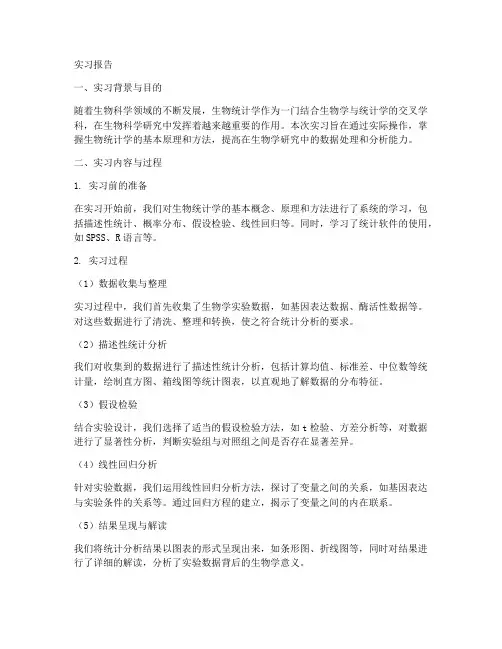 实习报告

一、实习背景与目的

随着生物科学领域的不断发展，生物统计学作为一门结合生物学与统计学的交叉学科，在生物科学研究中发挥着越来越重要的作用。本次实习旨在通过实际操作，掌握生物统计学的基本原理和方法，提高在生物学研究中的数据处理和分析能力。

二、实习内容与过程

1. 实习前的准备

在实习开始前，我们对生物统计学的基本概念、原理和方法进行了系统的学习，包括描述性统计、概率分布、假设检验、线性回归等。同时，学习了统计软件的使用，如SPSS、R语言等。

2. 实习过程

（1）数据收集与整理

实习过程中，我们首先收集了生物学实验数据，如基因表达数据、酶活性数据等。对这些数据进行了清洗、整理和转换，使之符合统计分析的要求。

（2）描述性统计分析

我们对收集到的数据进行了描述性统计分析，包括计算均值、标准差、中位数等统计量，绘制直方图、箱线图等统计图表，以直观地了解数据的分布特征。

（3）假设检验

结合实验设计，我们选择了适当的假设检验方法，如t检验、方差分析等，对数据进行了显著性分析，判断实验组与对照组之间是否存在显著差异。

（4）线性回归分析

针对实验数据，我们运用线性回归分析方法，探讨了变量之间的关系，如基因表达与实验条件的关系等。通过回归方程的建立，揭示了变量之间的内在联系。

（5）结果呈现与解读

我们将统计分析结果以图表的形式呈现出来，如条形图、折线图等，同时对结果进行了详细的解读，分析了实验数据背后的生物学意义。